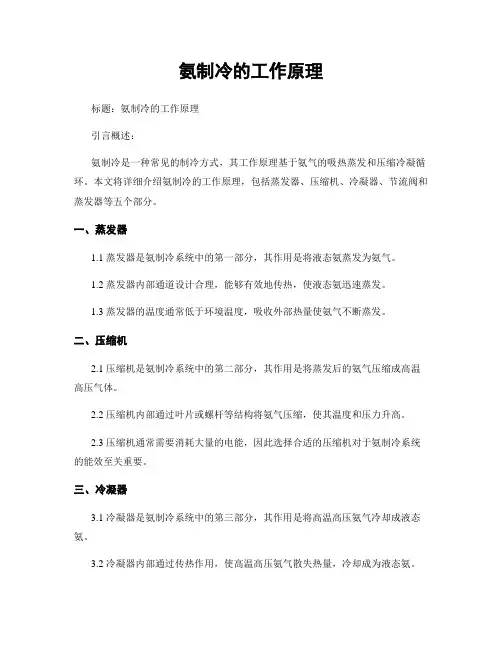 氨制冷的工作原理

标题：氨制冷的工作原理

引言概述：

氨制冷是一种常见的制冷方式，其工作原理基于氨气的吸热蒸发和压缩冷凝循环。本文将详细介绍氨制冷的工作原理，包括蒸发器、压缩机、冷凝器、节流阀和蒸发器等五个部分。

一、蒸发器

1.1 蒸发器是氨制冷系统中的第一部分，其作用是将液态氨蒸发为氨气。

1.2 蒸发器内部通道设计合理，能够有效地传热，使液态氨迅速蒸发。

1.3 蒸发器的温度通常低于环境温度，吸收外部热量使氨气不断蒸发。

二、压缩机

2.1 压缩机是氨制冷系统中的第二部分，其作用是将蒸发后的氨气压缩成高温高压气体。

2.2 压缩机内部通过叶片或螺杆等结构将氨气压缩，使其温度和压力升高。

2.3 压缩机通常需要消耗大量的电能，因此选择合适的压缩机对于氨制冷系统的能效至关重要。

三、冷凝器

3.1 冷凝器是氨制冷系统中的第三部分，其作用是将高温高压氨气冷却成液态氨。

3.2 冷凝器内部通过传热作用，使高温高压氨气散失热量，冷却成为液态氨。